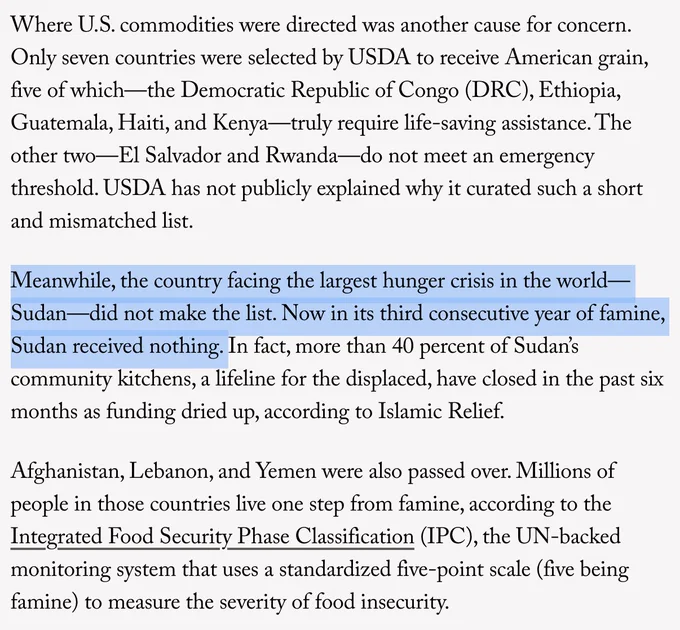 Where U.S. commodities were directed was another cause for concern. Only seven countries were selected by USDA to receive American grain, five of which—the Democratic Republic of Congo (DRC), Ethiopia, Guatemala, Haiti, and Kenya—truly require life-saving assistance. The other two—El Salvador and Rwanda—do not meet an emergency threshold. USDA has not publicly explained why it curated such a short and mismatched list.

Meanwhile, the country facing the largest hunger crisis in the world—Sudan—did not make the list. Now in its third consecutive year of famine, Sudan received nothing. In fact, more than 40 percent of Sudan's community kitchens, a lifeline for the displaced, have closed in the past six months as funding dried up, according to Islamic Relief.

Afghanistan, Lebanon, and Yemen were also passed over. Millions of people in those countries live one step from famine, according to the Integrated Food Security Phase Classification (IPC), the UN-backed monitoring system that uses a standardized five-point scale (five being famine) to measure the severity of food insecurity.